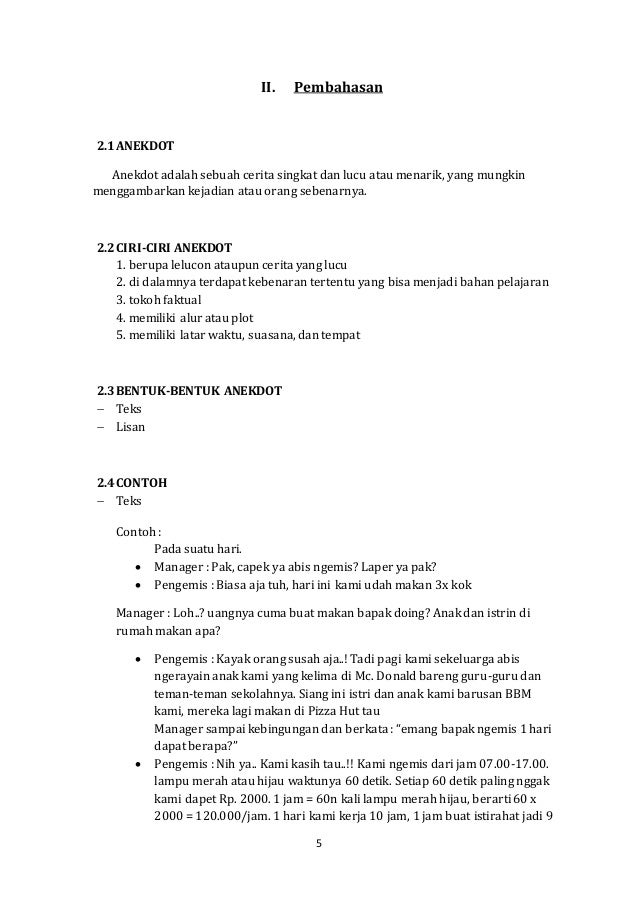 II. Pembahasan

2.1 ANEKDOT

Anekdot adalah sebuah cerita singkat dan lucu atau menarik, yang mungkin menggambarkan kejadian atau orang sebenarnya.

2.2 CIRI-CIRI ANEKDOT
1. berupa lelucon ataupun cerita yang lucu
2. di dalamnya terdapat kebenaran tertentu yang bisa menjadi bahan pelajaran
3. tokoh faktual
4. memiliki alur atau plot
5. memiliki latar waktu, suasana, dan tempat

2.3 BENTUK-BENTUK ANEKDOT
– Teks
– Lisan

2.4 CONTOH
– Teks

Contoh :
Pada suatu hari.
• Manager : Pak, capek ya abis ngemis? Laper ya pak?
• Pengemis : Biasa aja tuh, hari ini kami udah makan 3x kok

Manager : Loh..? uangnya cuma buat makan bapak doing? Anak dan istrin di rumah makan apa?

• Pengemis : Kayak orang susah aja..! Tadi pagi kami sekeluarga abis ngerayain anak kami yang kelima di Mc. Donald bareng guru-guru dan teman-teman sekolahnya. Siang ini istri dan anak kami barusan BBM kami, mereka lagi makan di Pizza Hut tau
Manager sampai kebingungan dan berkata : "emang bapak ngemis 1 hari dapat berapa?"
• Pengemis : Nih ya.. Kami kasih tau..!! Kami ngemis dari jam 07.00-17.00. lampu merah atau hijau waktunya 60 detik. Setiap 60 detik paling nggak kami dapet Rp. 2000. 1 jam = 60n kali lampu merah hijau, berarti 60 x 2000 = 120.000/jam. 1 hari kami kerja 10 jam, 1 jam buat istirahat jadi 9

5